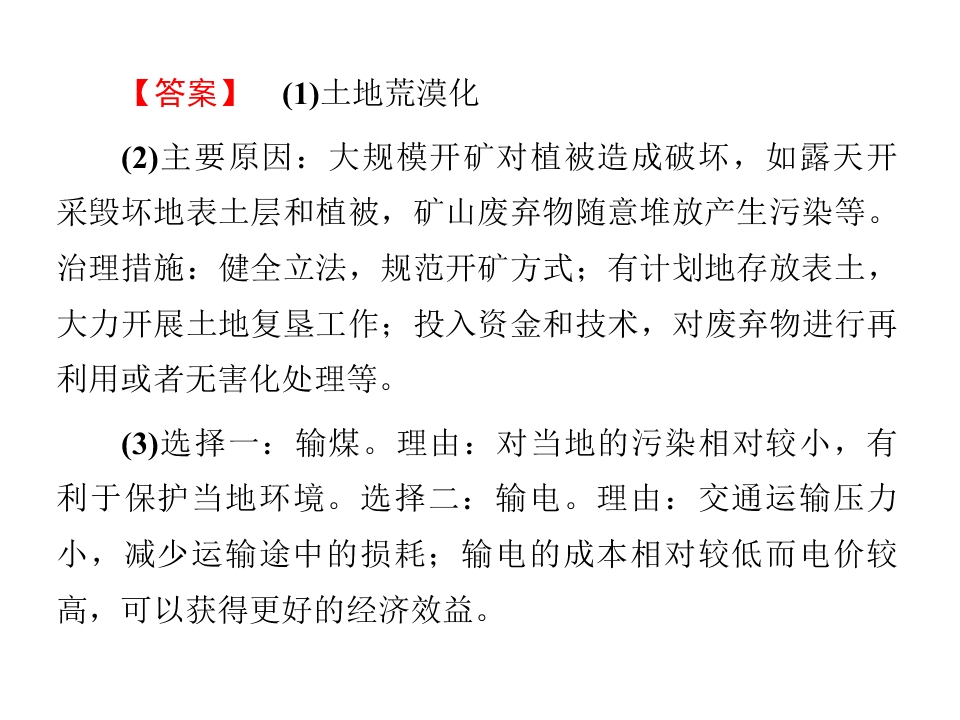 【答案】 (1)土地荒漠化

(2)主要原因：大规模开矿对植被造成破坏，如露天开采毁坏地表土层和植被，矿山废弃物随意堆放产生污染等。治理措施：健全立法，规范开矿方式；有计划地存放表土，大力开展土地复垦工作；投入资金和技术，对废弃物进行再利用或者无害化处理等。

(3)选择一：输煤。理由：对当地的污染相对较小，有利于保护当地环境。选择二：输电。理由：交通运输压力小，减少运输途中的损耗；输电的成本相对较低而电价较高，可以获得更好的经济效益。